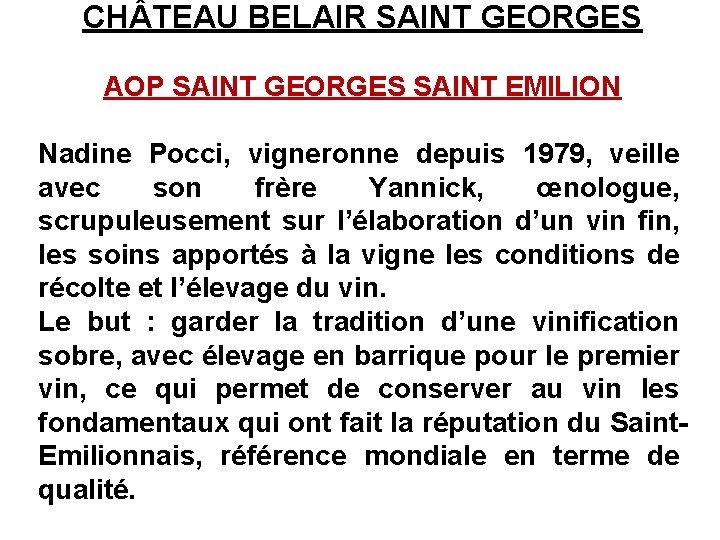 CHÂTEAU BELAIR SAINT GEORGES

AOP SAINT GEORGES SAINT EMILION

Nadine Pocci, vigneronne depuis 1979, veille avec son frère Yannick, œnologue, scrupuleusement sur l'élaboration d'un vin fin, les soins apportés à la vigne les conditions de récolte et l'élevage du vin.
Le but : garder la tradition d'une vinification sobre, avec élevage en barrique pour le premier vin, ce qui permet de conserver au vin les fondamentaux qui ont fait la réputation du Saint-Emilionnais, référence mondiale en terme de qualité.